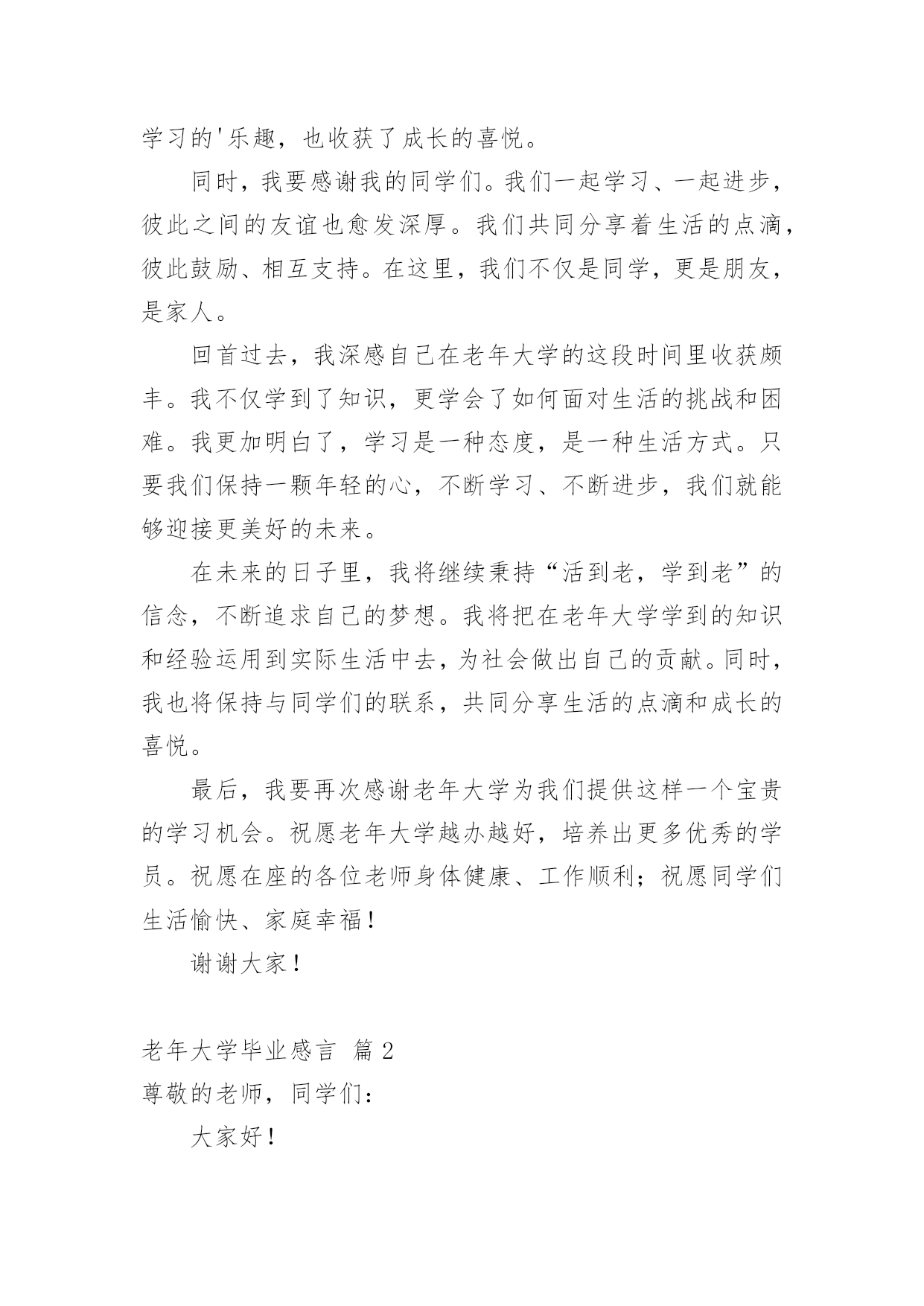 学习的'乐趣，也收获了成长的喜悦。

同时，我要感谢我的同学们。我们一起学习、一起进步，彼此之间的友谊也愈发深厚。我们共同分享着生活的点滴，彼此鼓励、相互支持。在这里，我们不仅是同学，更是朋友，是家人。

回首过去，我深感自己在老年大学的这段时间里收获颇丰。我不仅学到了知识，更学会了如何面对生活的挑战和困难。我更加明白了，学习是一种态度，是一种生活方式。只要我们保持一颗年轻的心，不断学习、不断进步，我们就能够迎接更美好的未来。

在未来的日子里，我将继续秉持“活到老，学到老”的信念，不断追求自己的梦想。我将把在老年大学学到的知识和经验运用到实际生活中去，为社会做出自己的贡献。同时，我也将保持与同学们的联系，共同分享生活的点滴和成长的喜悦。

最后，我要再次感谢老年大学为我们提供这样一个宝贵的学习机会。祝愿老年大学越办越好，培养出更多优秀的学员。祝愿在座的各位老师身体健康、工作顺利；祝愿同学们生活愉快、家庭幸福！

谢谢大家！

老年大学毕业感言 篇 2
尊敬的老师，同学们：

大家好！